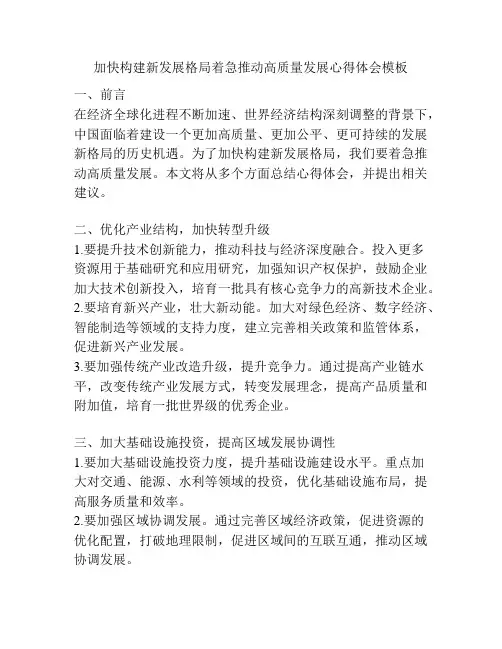 加快构建新发展格局着急推动高质量发展心得体会模板

一、前言

在经济全球化进程不断加速、世界经济结构深刻调整的背景下，中国面临着建设一个更加高质量、更加公平、更可持续的发展新格局的历史机遇。为了加快构建新发展格局，我们要着急推动高质量发展。本文将从多个方面总结心得体会，并提出相关建议。

二、优化产业结构，加快转型升级

1.要提升技术创新能力，推动科技与经济深度融合。投入更多资源用于基础研究和应用研究，加强知识产权保护，鼓励企业加大技术创新投入，培育一批具有核心竞争力的高新技术企业。

2.要培育新兴产业，壮大新动能。加大对绿色经济、数字经济、智能制造等领域的支持力度，建立完善相关政策和监管体系，促进新兴产业发展。

3.要加强传统产业改造升级，提升竞争力。通过提高产业链水平，改变传统产业发展方式，转变发展理念，提高产品质量和附加值，培育一批世界级的优秀企业。

三、加大基础设施投资，提高区域发展协调性

1.要加大基础设施投资力度，提升基础设施建设水平。重点加大对交通、能源、水利等领域的投资，优化基础设施布局，提高服务质量和效率。

2.要加强区域协调发展。通过完善区域经济政策，促进资源的优化配置，打破地理限制，促进区域间的互联互通，推动区域协调发展。